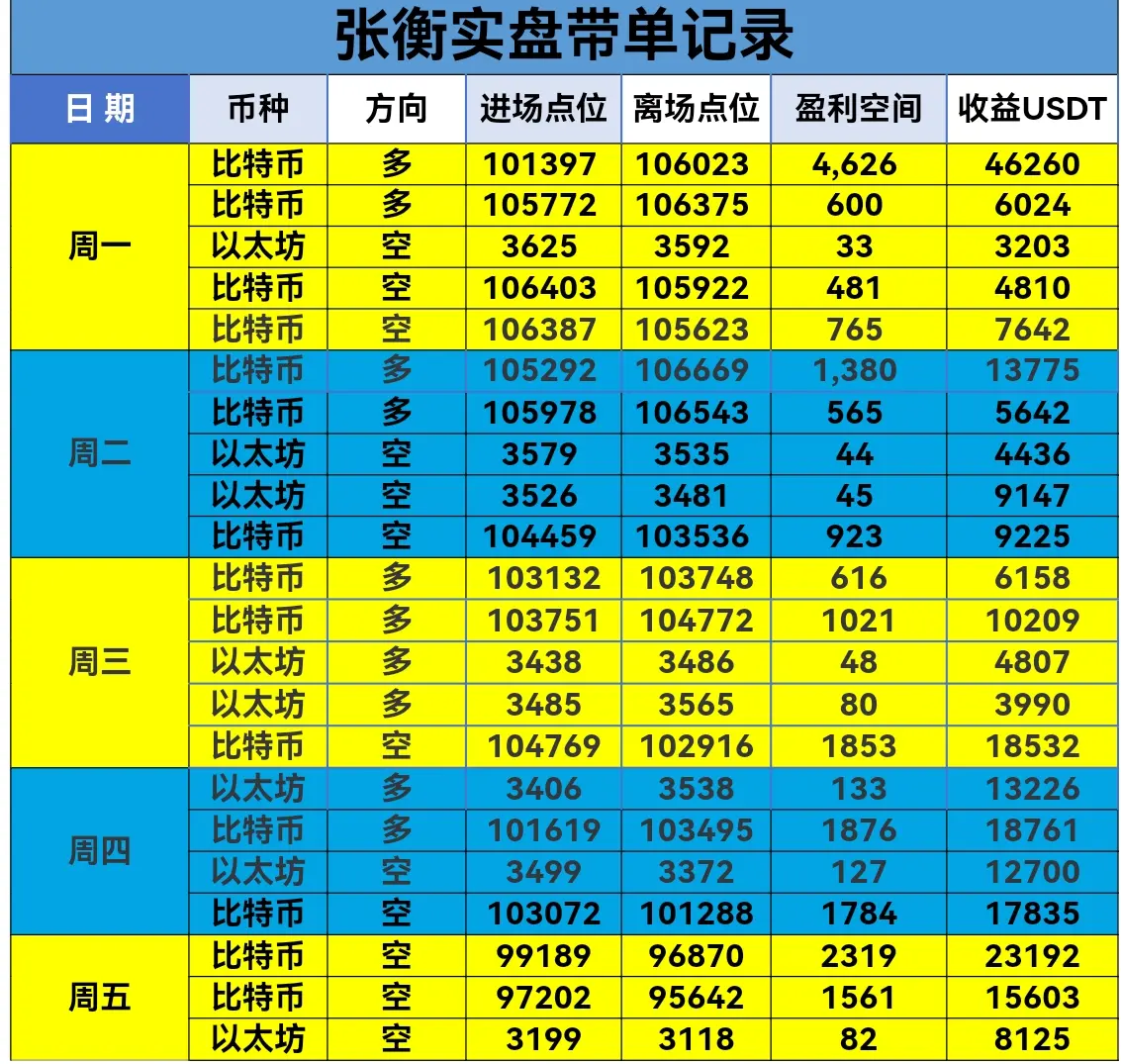 张衡实盘带单记录

| 日期 | 币种 | 方向 | 进场点位 | 离场点位 | 盈利空间 | 收益USDT |
|---|---|---|---|---|---|---|
| 周一 | 比特币 | 多 | 101397 | 106023 | 4,626 | 46260 |
|  | 比特币 | 多 | 105772 | 106375 | 600 | 6024 |
|  | 以太坊 | 空 | 3625 | 3592 | 33 | 3203 |
|  | 比特币 | 空 | 106403 | 105922 | 481 | 4810 |
|  | 比特币 | 空 | 106387 | 105623 | 765 | 7642 |
| 周二 | 比特币 | 多 | 105292 | 106669 | 1,380 | 13775 |
|  | 比特币 | 多 | 105978 | 106543 | 565 | 5642 |
|  | 以太坊 | 空 | 3579 | 3535 | 44 | 4436 |
|  | 以太坊 | 空 | 3526 | 3481 | 45 | 9147 |
|  | 比特币 | 空 | 104459 | 103536 | 923 | 9225 |
| 周三 | 比特币 | 多 | 103132 | 103748 | 616 | 6158 |
|  | 比特币 | 多 | 103751 | 104772 | 1021 | 10209 |
|  | 以太坊 | 多 | 3438 | 3486 | 48 | 4807 |
|  | 以太坊 | 多 | 3485 | 3565 | 80 | 3990 |
|  | 比特币 | 空 | 104769 | 102916 | 1853 | 18532 |
| 周四 | 以太坊 | 多 | 3406 | 3538 | 133 | 13226 |
|  | 比特币 | 多 | 101619 | 103495 | 1876 | 18761 |
|  | 以太坊 | 空 | 3499 | 3372 | 127 | 12700 |
|  | 比特币 | 空 | 103072 | 101288 | 1784 | 17835 |
| 周五 | 比特币 | 空 | 99189 | 96870 | 2319 | 23192 |
|  | 比特币 | 空 | 97202 | 95642 | 1561 | 15603 |
|  | 以太坊 | 空 | 3199 | 3118 | 82 | 8125 |